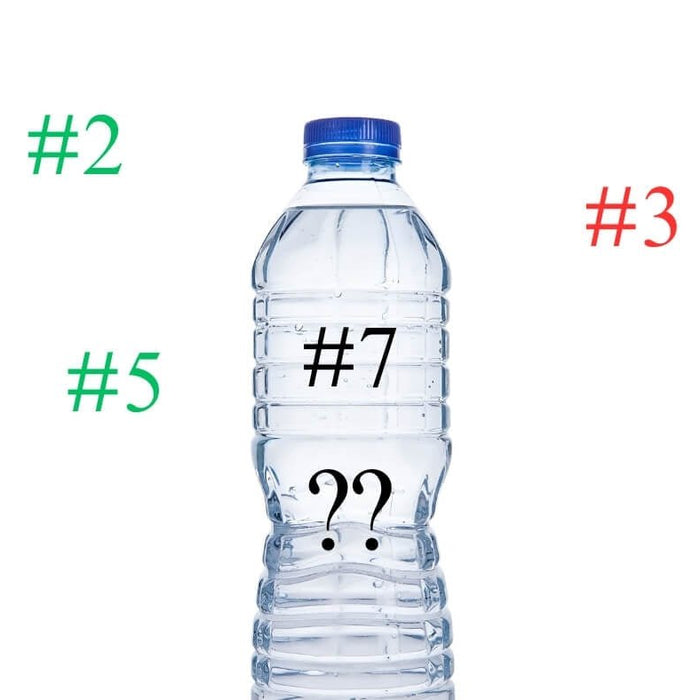 #2

#3

#5

#7

??